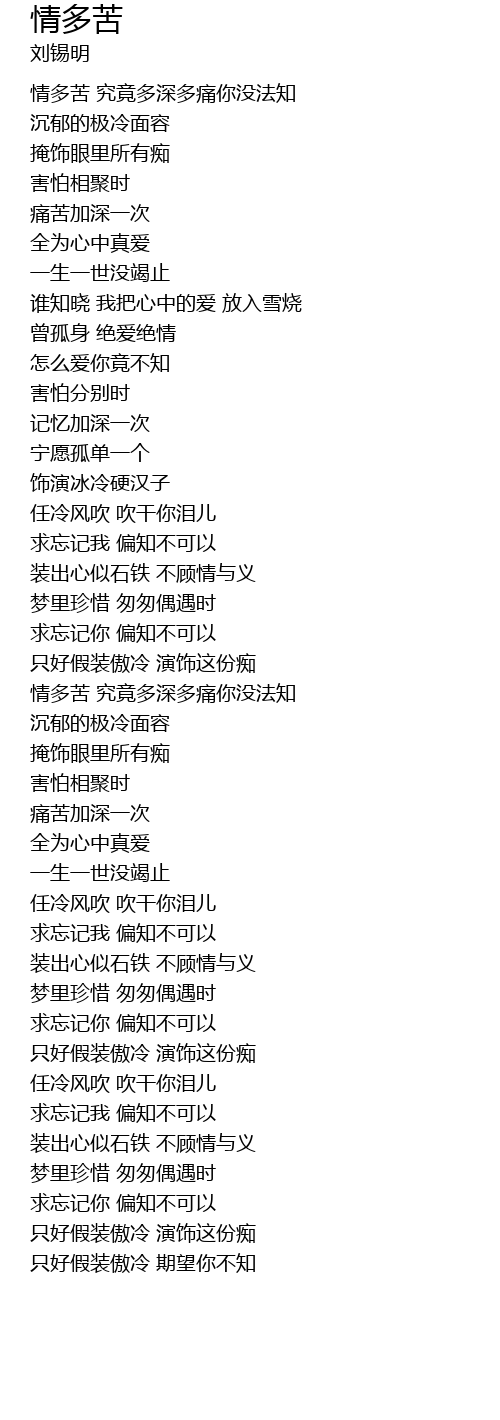 情多苦
刘锡明

情多苦 究竟多深多痛你没法知
沉郁的极冷面容
掩饰眼里所有痴
害怕相聚时
痛苦加深一次
全为心中真爱
一生一世没竭止
谁知晓 我把心中的爱 放入雪烧
曾孤身 绝爱绝情
怎么爱你竟不知
害怕分别时
记忆加深一次
宁愿孤单一个
饰演冰冷硬汉子
任冷风吹 吹干你泪儿
求忘记我 偏知不可以
装出心似石铁 不顾情与义
梦里珍惜 匆匆偶遇时
求忘记你 偏知不可以
只好假装傲冷 演饰这份痴
情多苦 究竟多深多痛你没法知
沉郁的极冷面容
掩饰眼里所有痴
害怕相聚时
痛苦加深一次
全为心中真爱
一生一世没竭止
任冷风吹 吹干你泪儿
求忘记我 偏知不可以
装出心似石铁 不顾情与义
梦里珍惜 匆匆偶遇时
求忘记你 偏知不可以
只好假装傲冷 演饰这份痴
任冷风吹 吹干你泪儿
求忘记我 偏知不可以
装出心似石铁 不顾情与义
梦里珍惜 匆匆偶遇时
求忘记你 偏知不可以
只好假装傲冷 演饰这份痴
只好假装傲冷 期望你不知